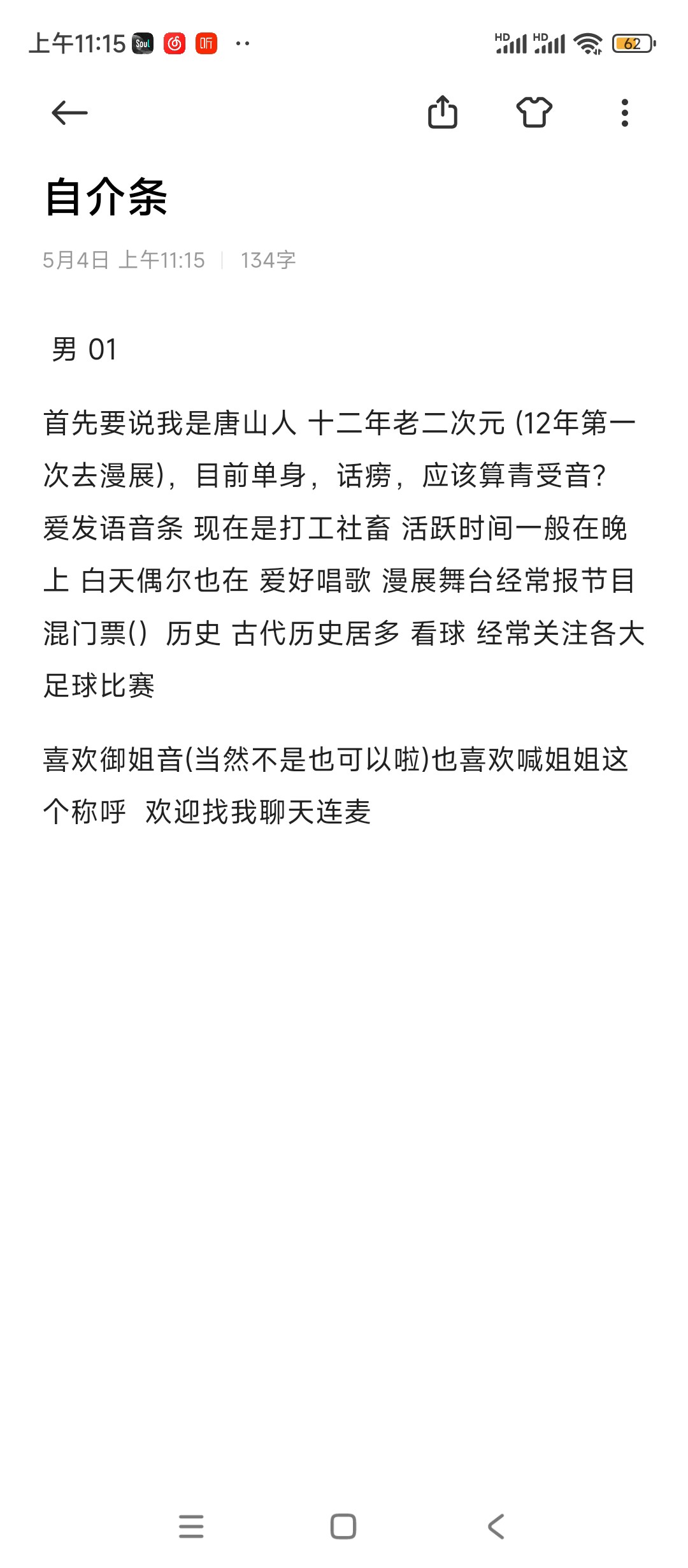 上午11:15 Soul 听 ··

HD HD 62

自介条

5月4日 上午11:15 | 134字

男 01

首先要说我是唐山人 十二年老二次元 (12年第一次去漫展)，目前单身，话痨，应该算青受音？爱发语音条 现在是打工社畜 活跃时间一般在晚上 白天偶尔也在 爱好唱歌 漫展舞台经常报节目混门票() 历史 古代历史居多 看球 经常关注各大足球比赛

喜欢御姐音(当然不是也可以啦)也喜欢喊姐姐这个称呼 欢迎找我聊天连麦